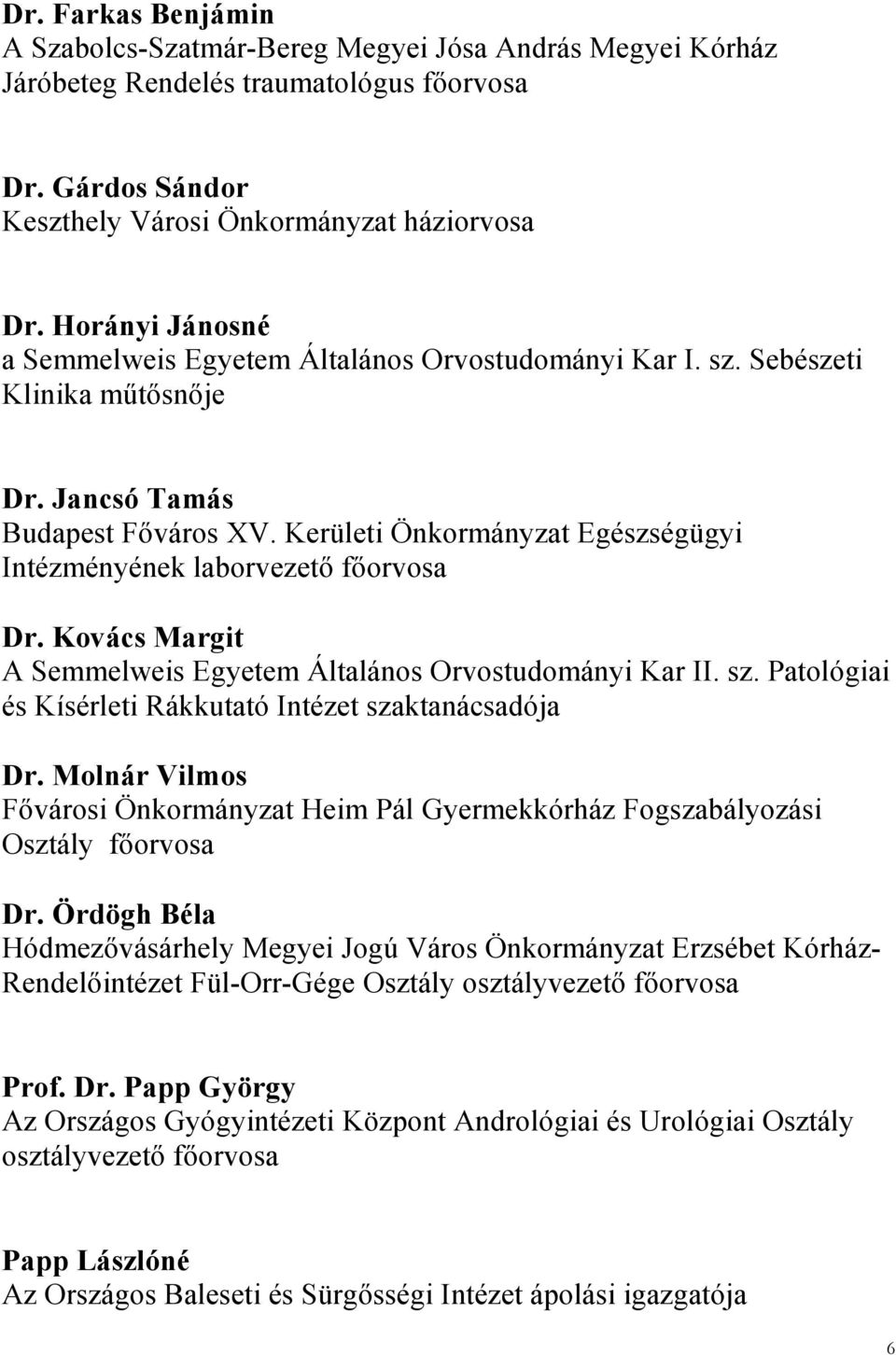 Dr. Farkas Benjámin
A Szabolcs-Szatmár-Bereg Megyei Jósa András Megyei Kórház Járóbeteg Rendelés traumatológus főorvosa

Dr. Gárdos Sándor
Keszthely Városi Önkormányzat háziorvosa

Dr. Horányi Jánosné
a Semmelweis Egyetem Általános Orvostudományi Kar I. sz. Sebészeti Klinika műtősnője

Dr. Jancsó Tamás
Budapest Főváros XV. Kerületi Önkormányzat Egészségügyi Intézményének laborvezető főorvosa

Dr. Kovács Margit
A Semmelweis Egyetem Általános Orvostudományi Kar II. sz. Patológiai és Kísérleti Rákkutató Intézet szaktanácsadója

Dr. Molnár Vilmos
Fővárosi Önkormányzat Heim Pál Gyermekkórház Fogszabályozási Osztály főorvosa

Dr. Ördögh Béla
Hódmezővásárhely Megyei Jogú Város Önkormányzat Erzsébet Kórház-Rendelőintézet Fül-Orr-Gége Osztály osztályvezető főorvosa

Prof. Dr. Papp György
Az Országos Gyógyintézeti Központ Andrológiai és Urológiai Osztály osztályvezető főorvosa

Papp Lászlóné
Az Országos Baleseti és Sürgősségi Intézet ápolási igazgatója

6